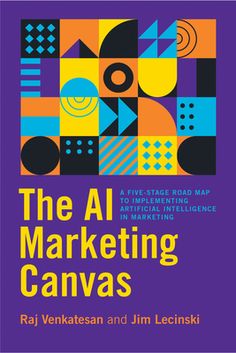 The AI Marketing Canvas

A FIVE-STAGE ROAD MAP TO IMPLEMENTING ARTIFICIAL INTELLIGENCE IN MARKETING

Raj Venkatesan and Jim Lecinski